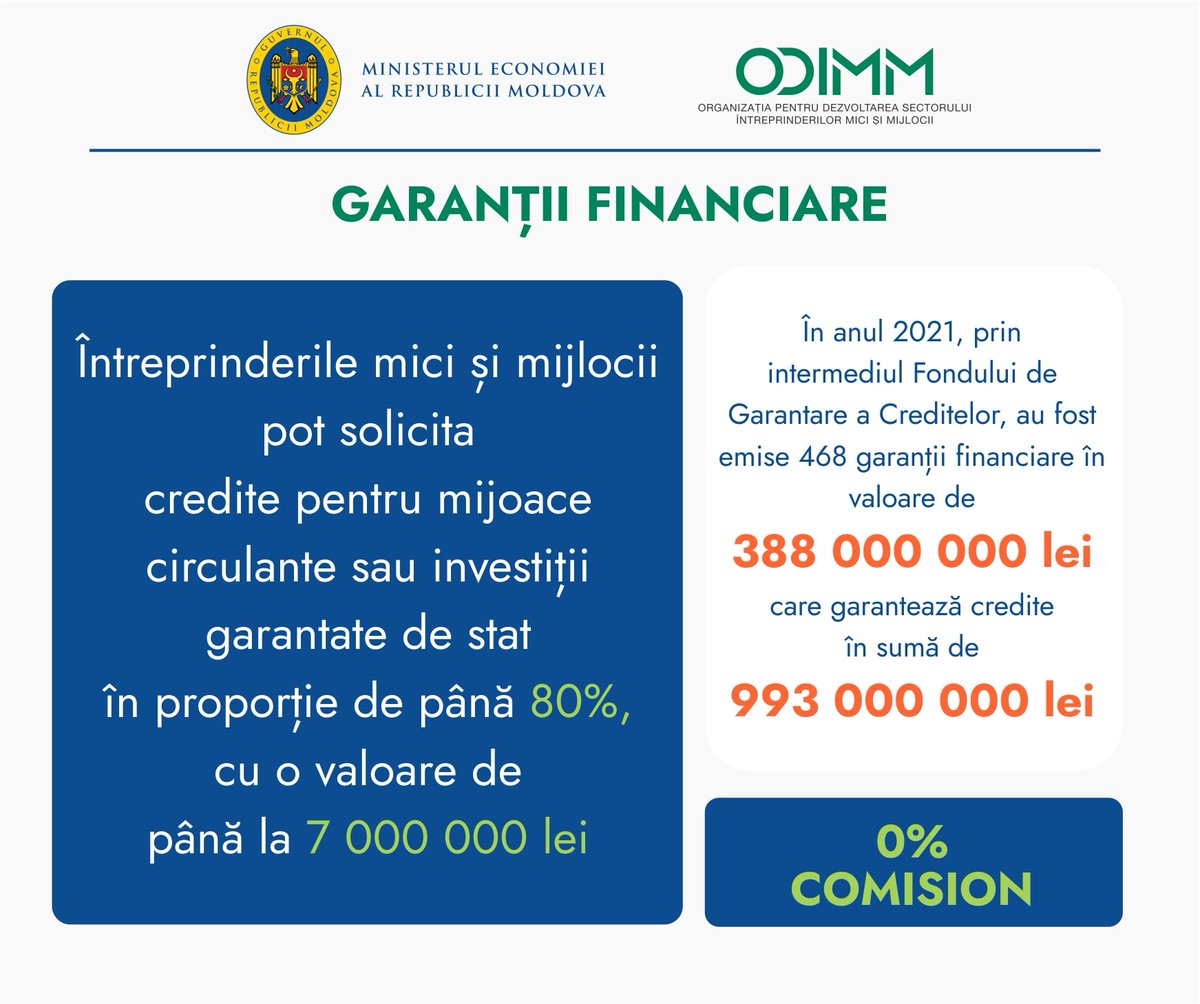 GUVERNUL REPUBLICII MOLDOVA

MINISTERUL ECONOMIEI
AL REPUBLICII MOLDOVA

ODIMM
ORGANIZAȚIA PENTRU DEZVOLTAREA SECTORULUI ÎNTREPRINDERILOR MICI ȘI MIJLOCII

GARANȚII FINANCIARE

Întreprinderile mici și mijlocii pot solicita credite pentru mijoace circulante sau investiții garantate de stat în proporție de până 80%, cu o valoare de până la 7 000 000 lei

În anul 2021, prin intermediul Fondului de Garantare a Creditelor, au fost emise 468 garanții financiare în valoare de

388 000 000 lei

care garantează credite în sumă de

993 000 000 lei

0%
COMISION